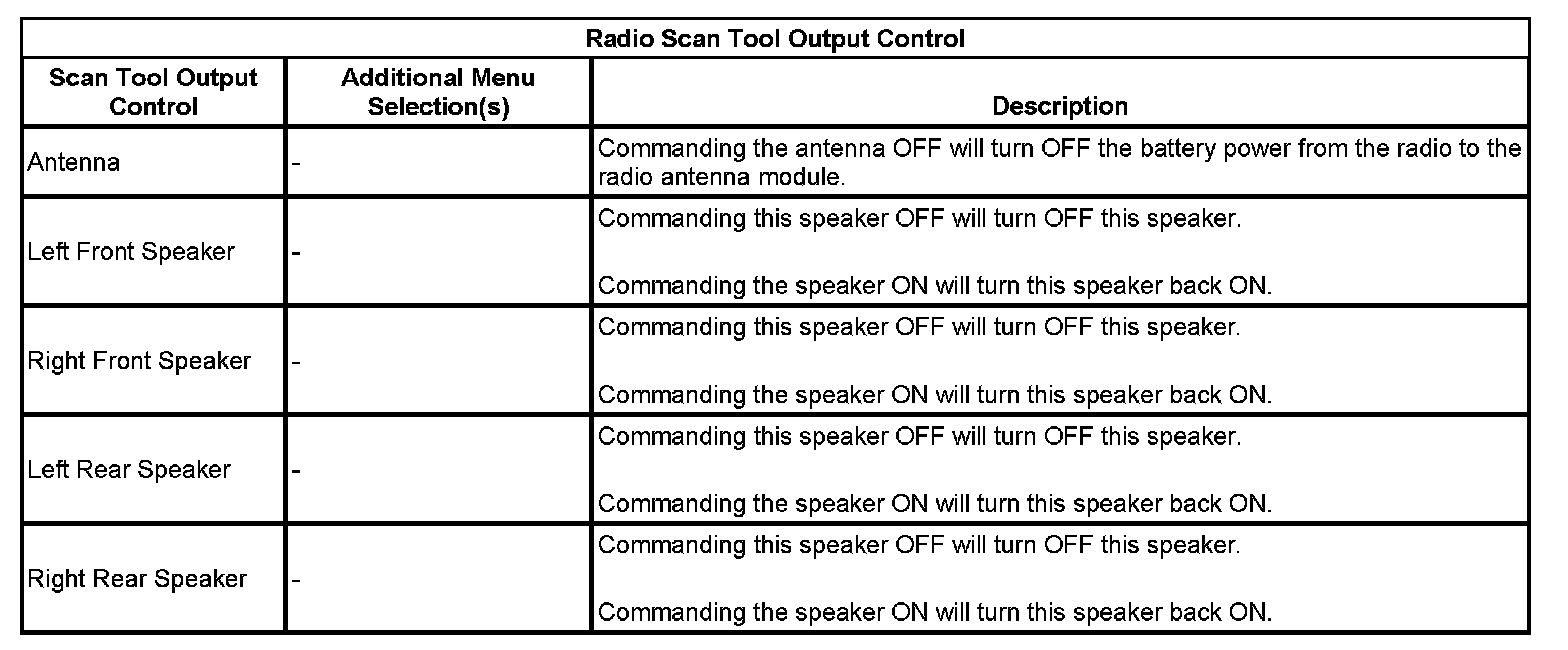 | Radio Scan Tool Output Control | | |
|---|---|---|
| Scan Tool Output Control | Additional Menu Selection(s) | Description |
| Antenna | - | Commanding the antenna OFF will turn OFF the battery power from the radio to the radio antenna module. |
| Left Front Speaker | - | Commanding this speaker OFF will turn OFF this speaker. Commanding the speaker ON will turn this speaker back ON. |
| Right Front Speaker | - | Commanding this speaker OFF will turn OFF this speaker. Commanding the speaker ON will turn this speaker back ON. |
| Left Rear Speaker | - | Commanding this speaker OFF will turn OFF this speaker. Commanding the speaker ON will turn this speaker back ON. |
| Right Rear Speaker | - | Commanding this speaker OFF will turn OFF this speaker. Commanding the speaker ON will turn this speaker back ON. |